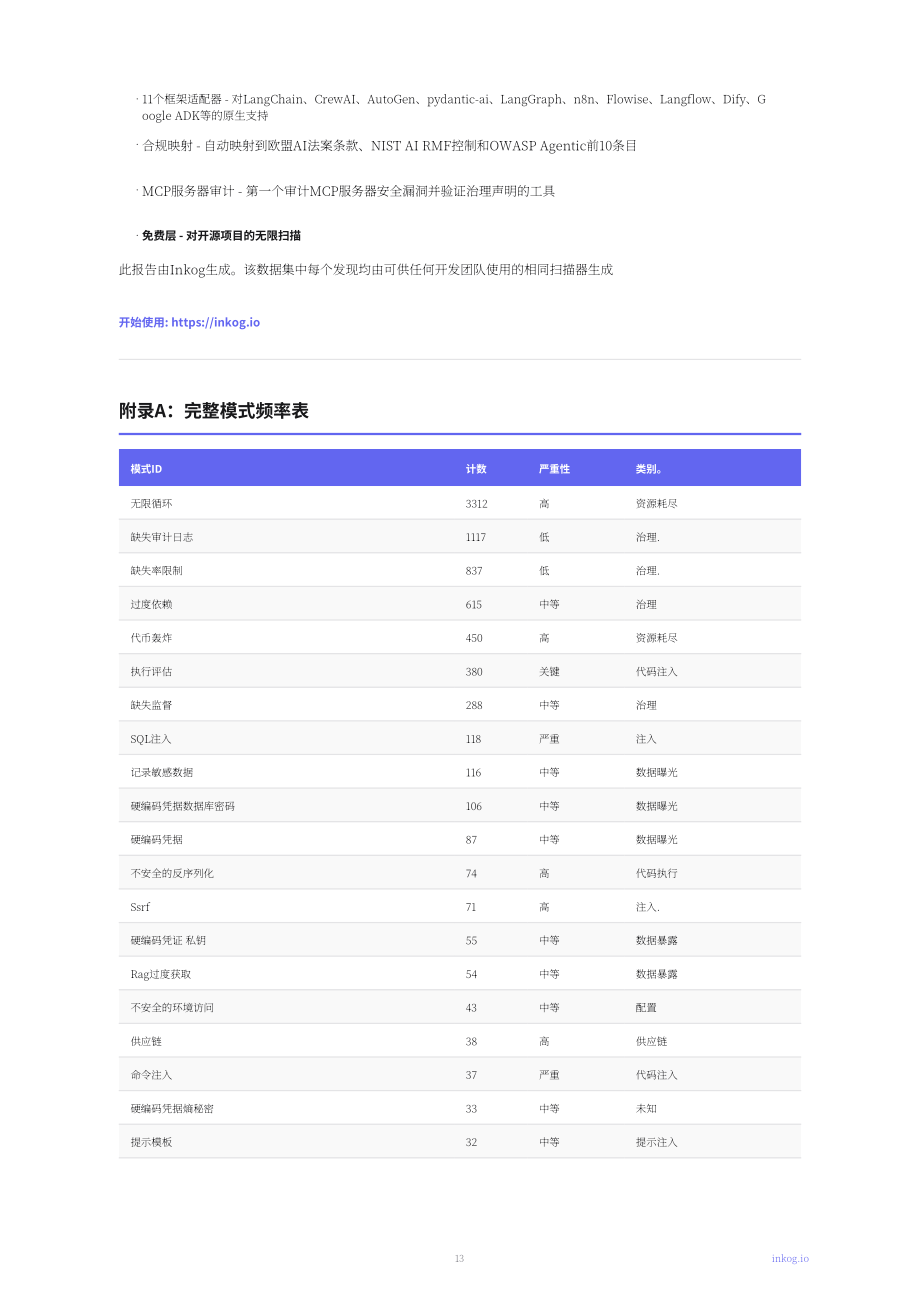 · 11个框架适配器 - 对LangChain、CrewAI、AutoGen、pydantic-ai、LangGraph、n8n、Flowise、Langflow、Dify、Google ADK等的原生支持

· 合规映射 - 自动映射到欧盟AI法案条款、NIST AI RMF控制和OWASP Agentic前10条目

· MCP服务器审计 - 第一个审计MCP服务器安全漏洞并验证治理声明的工具

· 免费层 - 对开源项目的无限扫描

此报告由Inkog生成。该数据集中每个发现均由可供任何开发团队使用的相同扫描器生成

开始使用: https://inkog.io

附录A：完整模式频率表

| 模式ID | 计数 | 严重性 | 类别。 |
|---|---|---|---|
| 无限循环 | 3312 | 高 | 资源耗尽 |
| 缺失审计日志 | 1117 | 低 | 治理. |
| 缺失率限制 | 837 | 低 | 治理. |
| 过度依赖 | 615 | 中等 | 治理 |
| 代币轰炸 | 450 | 高 | 资源耗尽 |
| 执行评估 | 380 | 关键 | 代码注入 |
| 缺失监督 | 288 | 中等 | 治理 |
| SQL注入 | 118 | 严重 | 注入 |
| 记录敏感数据 | 116 | 中等 | 数据曝光 |
| 硬编码凭据数据库密码 | 106 | 中等 | 数据曝光 |
| 硬编码凭据 | 87 | 中等 | 数据曝光 |
| 不安全的反序列化 | 74 | 高 | 代码执行 |
| Ssrf | 71 | 高 | 注入. |
| 硬编码凭证 私钥 | 55 | 中等 | 数据暴露 |
| Rag过度获取 | 54 | 中等 | 数据暴露 |
| 不安全的环境访问 | 43 | 中等 | 配置 |
| 供应链 | 38 | 高 | 供应链 |
| 命令注入 | 37 | 严重 | 代码注入 |
| 硬编码凭据熵秘密 | 33 | 中等 | 未知 |
| 提示模板 | 32 | 中等 | 提示注入 |

13

inkog.io